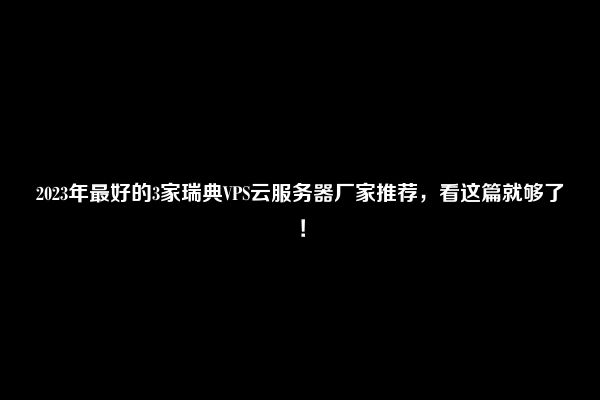 2023年最好的3家瑞典VPS云服务器厂家推荐，看这篇就够了！